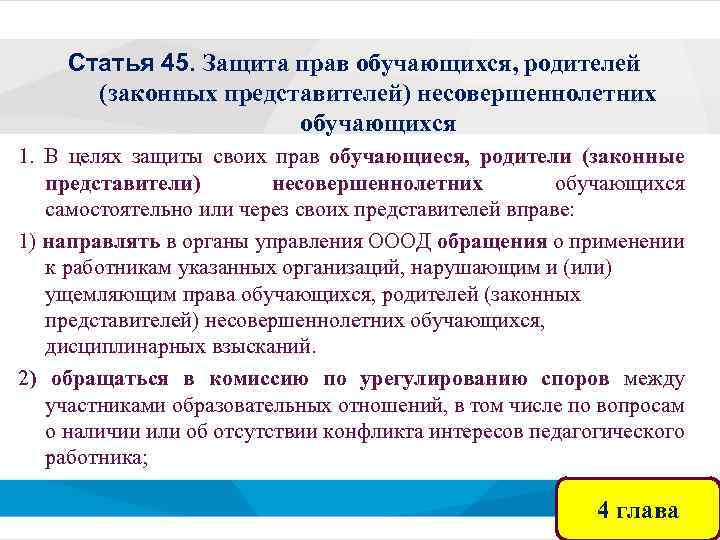 Статья 45. Защита прав обучающихся, родителей (законных представителей) несовершеннолетних обучающихся

1. В целях защиты своих прав обучающиеся, родители (законные представители) несовершеннолетних обучающихся самостоятельно или через своих представителей вправе:

1) направлять в органы управления ОООД обращения о применении к работникам указанных организаций, нарушающим и (или) ущемляющим права обучающихся, родителей (законных представителей) несовершеннолетних обучающихся, дисциплинарных взысканий.

2) обращаться в комиссию по урегулированию споров между участниками образовательных отношений, в том числе по вопросам о наличии или об отсутствии конфликта интересов педагогического работника;

4 глава